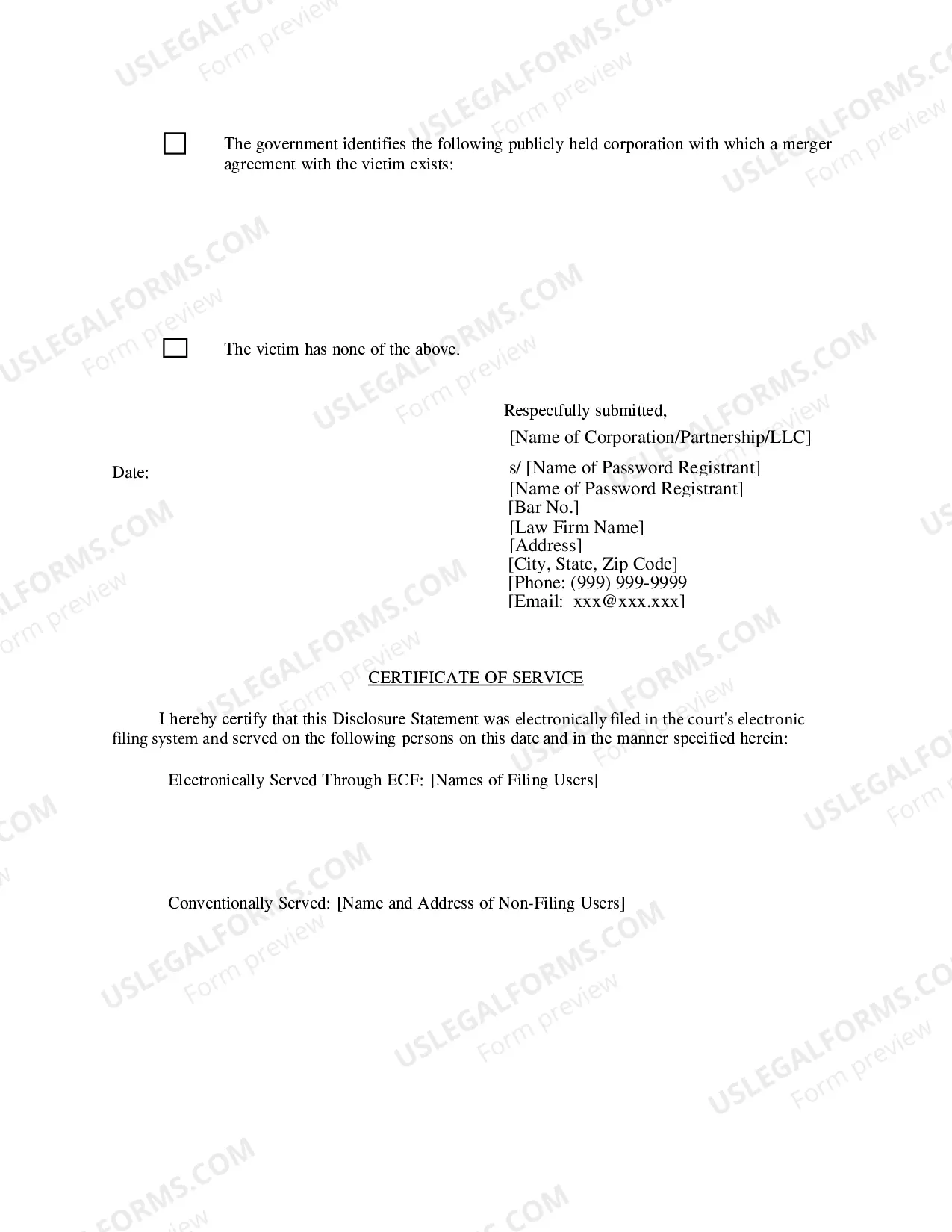 ☐ The government identifies the following publicly held corporation with which a merger agreement with the victim exists:

☐ The victim has none of the above.

Respectfully submitted,
[Name of Corporation/Partnership/LLC]

Date:

s/ [Name of Password Registrant]
[Name of Password Registrant]
[Bar No.]
[Law Firm Name]
[Address]
[City, State, Zip Code]
[Phone: (999) 999-9999
[Email: xxx@xxx.xxx]

CERTIFICATE OF SERVICE

I hereby certify that this Disclosure Statement was electronically filed in the court's electronic filing system and served on the following persons on this date and in the manner specified herein:

Electronically Served Through ECF: [Names of Filing Users]

Conventionally Served: [Name and Address of Non-Filing Users]

USLEGALFORMS.COM
Form preview